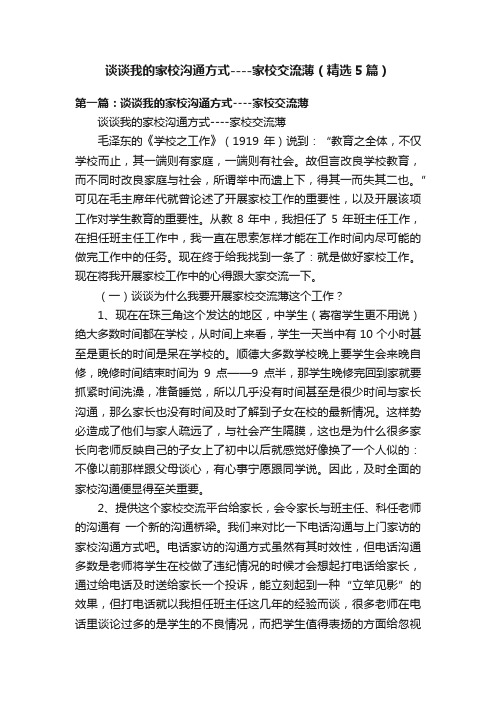 谈谈我的家校沟通方式----家校交流薄（精选5篇）

第一篇：谈谈我的家校沟通方式----家校交流薄

谈谈我的家校沟通方式----家校交流薄

毛泽东的《学校之工作》（1919 年）说到：“教育之全体，不仅学校而止，其一端则有家庭，一端则有社会。故但言改良学校教育，而不同时改良家庭与社会，所谓举中而遗上下，得其一而失其二也。”可见在毛主席年代就曾论述了开展家校工作的重要性，以及开展该项工作对学生教育的重要性。从教 8 年中，我担任了 5 年班主任工作，在担任班主任工作中，我一直在思索怎样才能在工作时间内尽可能的做完工作中的任务。现在终于给我找到一条了：就是做好家校工作。现在将我开展家校工作中的心得跟大家交流一下。

（一）谈谈为什么我要开展家校交流薄这个工作？

1、现在在珠三角这个发达的地区，中学生（寄宿学生更不用说）绝大多数时间都在学校，从时间上来看，学生一天当中有 10 个小时甚至是更长的时间是呆在学校的。顺德大多数学校晚上要学生会来晚自修，晚修时间结束时间为 9 点——9 点半，那学生晚修完回到家就要抓紧时间洗澡，准备睡觉，所以几乎没有时间甚至是很少时间与家长沟通，那么家长也没有时间及时了解到子女在校的最新情况。这样势必造成了他们与家人疏远了，与社会产生隔膜，这也是为什么很多家长向老师反映自己的子女上了初中以后就感觉好像换了一个人似的：不像以前那样跟父母谈心，有心事宁愿跟同学说。因此，及时全面的家校沟通便显得至关重要。

2、提供这个家校交流平台给家长，会令家长与班主任、科任老师的沟通有 一个新的沟通桥梁。我们来对比一下电话沟通与上门家访的家校沟通方式吧。电话家访的沟通方式虽然有其时效性，但电话沟通多数是老师将学生在校做了违纪情况的时候才会想起打电话给家长，通过给电话及时送给家长一个投诉，能立刻起到一种“立竿见影”的效果，但打电话就以我担任班主任这几年的经验而谈，很多老师在电话里谈论过多的是学生的不良情况，而把学生值得表扬的方面给忽视